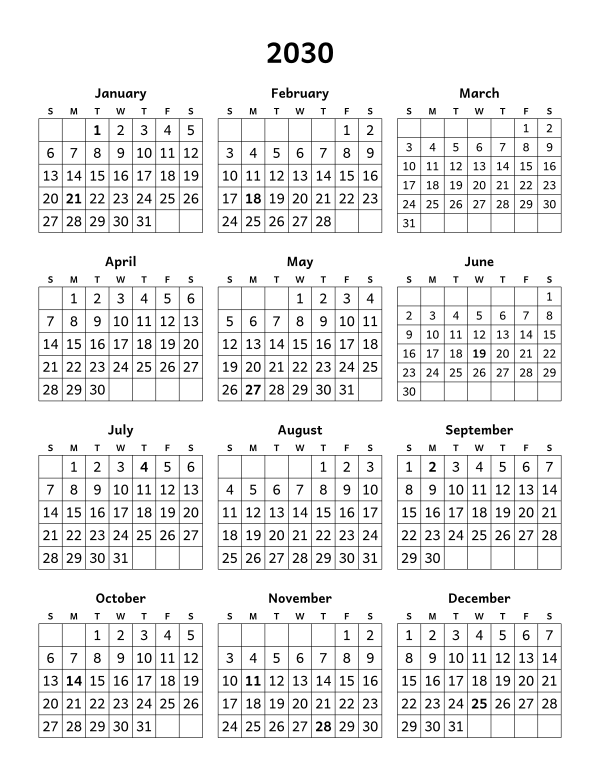 2030

January

| S | M | T | W | T | F | S |
|---|---|---|---|---|---|---|
| | | 1 | 2 | 3 | 4 | 5 |
| 6 | 7 | 8 | 9 | 10 | 11 | 12 |
| 13 | 14 | 15 | 16 | 17 | 18 | 19 |
| 20 | 21 | 22 | 23 | 24 | 25 | 26 |
| 27 | 28 | 29 | 30 | 31 | | |

February

| S | M | T | W | T | F | S |
|---|---|---|---|---|---|---|
| | | | | | 1 | 2 |
| 3 | 4 | 5 | 6 | 7 | 8 | 9 |
| 10 | 11 | 12 | 13 | 14 | 15 | 16 |
| 17 | 18 | 19 | 20 | 21 | 22 | 23 |
| 24 | 25 | 26 | 27 | 28 | | |

March

| S | M | T | W | T | F | S |
|---|---|---|---|---|---|---|
| | | | | | 1 | 2 |
| 3 | 4 | 5 | 6 | 7 | 8 | 9 |
| 10 | 11 | 12 | 13 | 14 | 15 | 16 |
| 17 | 18 | 19 | 20 | 21 | 22 | 23 |
| 24 | 25 | 26 | 27 | 28 | 29 | 30 |
| 31 | | | | | | |

April

| S | M | T | W | T | F | S |
|---|---|---|---|---|---|---|
| | 1 | 2 | 3 | 4 | 5 | 6 |
| 7 | 8 | 9 | 10 | 11 | 12 | 13 |
| 14 | 15 | 16 | 17 | 18 | 19 | 20 |
| 21 | 22 | 23 | 24 | 25 | 26 | 27 |
| 28 | 29 | 30 | | | | |

May

| S | M | T | W | T | F | S |
|---|---|---|---|---|---|---|
| | | | 1 | 2 | 3 | 4 |
| 5 | 6 | 7 | 8 | 9 | 10 | 11 |
| 12 | 13 | 14 | 15 | 16 | 17 | 18 |
| 19 | 20 | 21 | 22 | 23 | 24 | 25 |
| 26 | 27 | 28 | 29 | 30 | 31 | |

June

| S | M | T | W | T | F | S |
|---|---|---|---|---|---|---|
| | | | | | | 1 |
| 2 | 3 | 4 | 5 | 6 | 7 | 8 |
| 9 | 10 | 11 | 12 | 13 | 14 | 15 |
| 16 | 17 | 18 | 19 | 20 | 21 | 22 |
| 23 | 24 | 25 | 26 | 27 | 28 | 29 |
| 30 | | | | | | |

July

| S | M | T | W | T | F | S |
|---|---|---|---|---|---|---|
| | 1 | 2 | 3 | 4 | 5 | 6 |
| 7 | 8 | 9 | 10 | 11 | 12 | 13 |
| 14 | 15 | 16 | 17 | 18 | 19 | 20 |
| 21 | 22 | 23 | 24 | 25 | 26 | 27 |
| 28 | 29 | 30 | 31 | | | |

August

| S | M | T | W | T | F | S |
|---|---|---|---|---|---|---|
| | | | | 1 | 2 | 3 |
| 4 | 5 | 6 | 7 | 8 | 9 | 10 |
| 11 | 12 | 13 | 14 | 15 | 16 | 17 |
| 18 | 19 | 20 | 21 | 22 | 23 | 24 |
| 25 | 26 | 27 | 28 | 29 | 30 | 31 |

September

| S | M | T | W | T | F | S |
|---|---|---|---|---|---|---|
| 1 | 2 | 3 | 4 | 5 | 6 | 7 |
| 8 | 9 | 10 | 11 | 12 | 13 | 14 |
| 15 | 16 | 17 | 18 | 19 | 20 | 21 |
| 22 | 23 | 24 | 25 | 26 | 27 | 28 |
| 29 | 30 | | | | | |

October

| S | M | T | W | T | F | S |
|---|---|---|---|---|---|---|
| | | 1 | 2 | 3 | 4 | 5 |
| 6 | 7 | 8 | 9 | 10 | 11 | 12 |
| 13 | 14 | 15 | 16 | 17 | 18 | 19 |
| 20 | 21 | 22 | 23 | 24 | 25 | 26 |
| 27 | 28 | 29 | 30 | 31 | | |

November

| S | M | T | W | T | F | S |
|---|---|---|---|---|---|---|
| | | | | | 1 | 2 |
| 3 | 4 | 5 | 6 | 7 | 8 | 9 |
| 10 | 11 | 12 | 13 | 14 | 15 | 16 |
| 17 | 18 | 19 | 20 | 21 | 22 | 23 |
| 24 | 25 | 26 | 27 | 28 | 29 | 30 |

December

| S | M | T | W | T | F | S |
|---|---|---|---|---|---|---|
| 1 | 2 | 3 | 4 | 5 | 6 | 7 |
| 8 | 9 | 10 | 11 | 12 | 13 | 14 |
| 15 | 16 | 17 | 18 | 19 | 20 | 21 |
| 22 | 23 | 24 | 25 | 26 | 27 | 28 |
| 29 | 30 | 31 | | | | |